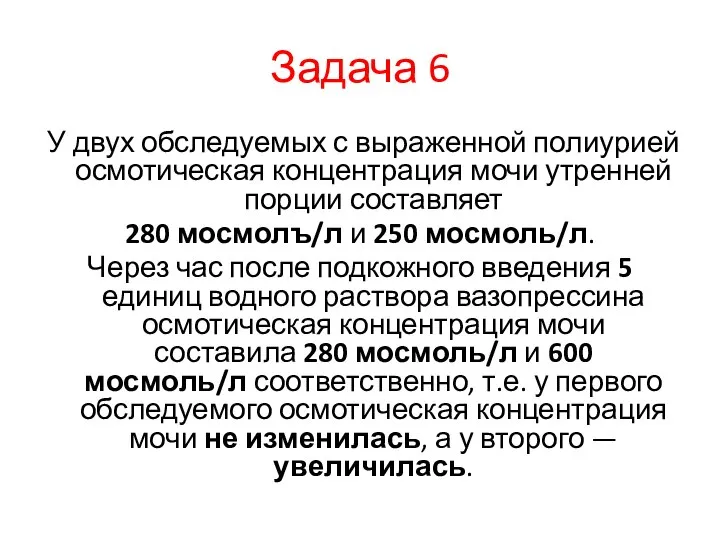 Задача 6

У двух обследуемых с выраженной полиурией осмотическая концентрация мочи утренней порции составляет

280 мосмолъ/л и 250 мосмоль/л.

Через час после подкожного введения 5 единиц водного раствора вазопрессина осмотическая концентрация мочи составила 280 мосмоль/л и 600 мосмоль/л соответственно, т.е. у первого обследуемого осмотическая концентрация мочи не изменилась, а у второго — увеличилась.